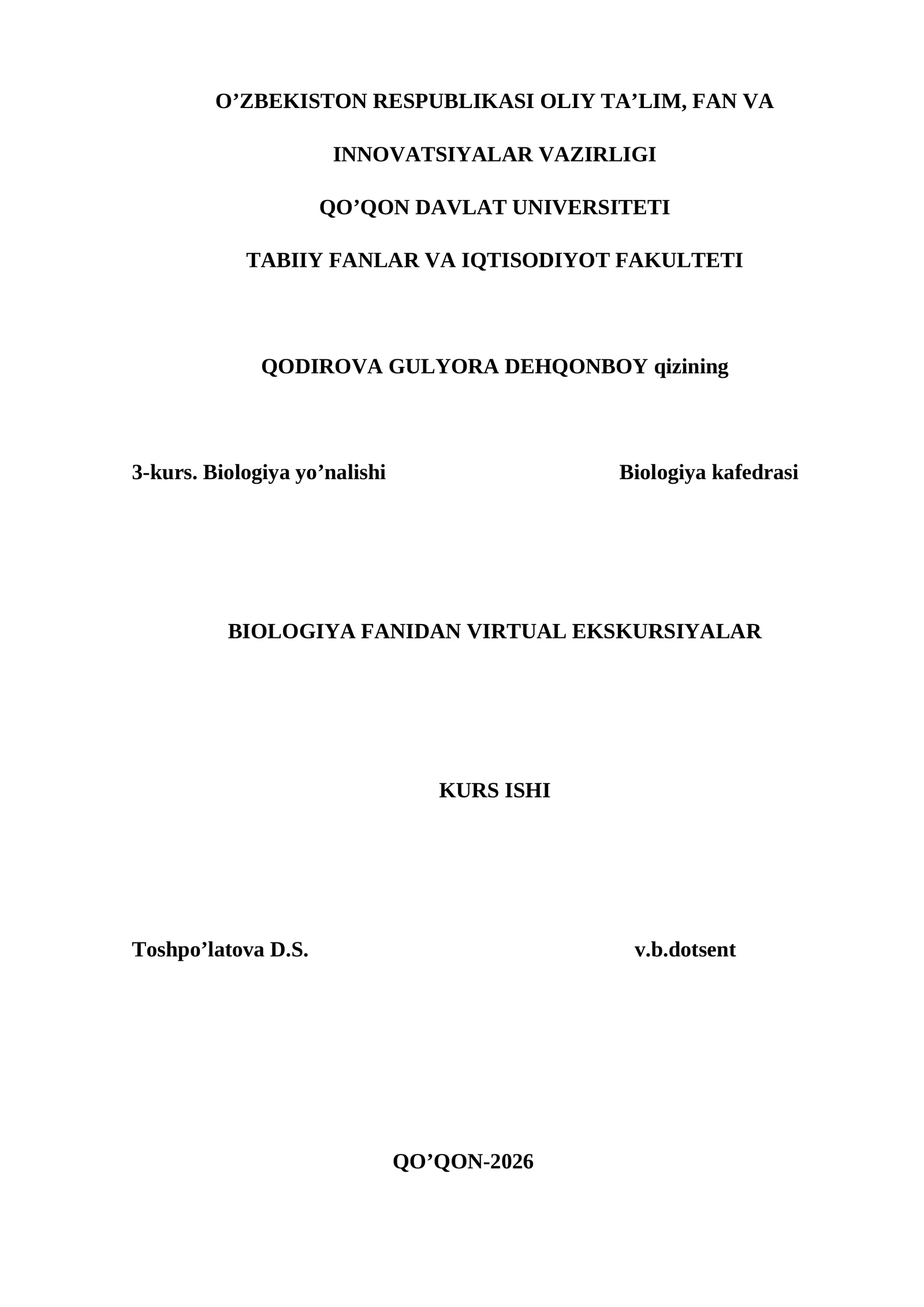 O’ZBEKISTON RESPUBLIKASI OLIY TA’LIM, FAN VA

INNOVATSIYALAR VAZIRLIGI

QO’QON DAVLAT UNIVERSITETI

TABIIY FANLAR VA IQTISODIYOT FAKULTETI

QODIROVA GULYORA DEHQONBOY qizining

3-kurs. Biologiya yo’nalishi

Biologiya kafedrasi

BIOLOGIYA FANIDAN VIRTUAL EKSKURSIYALAR

KURS ISHI

Toshpo’latova D.S.

v.b.dotsent

QO’QON-2026